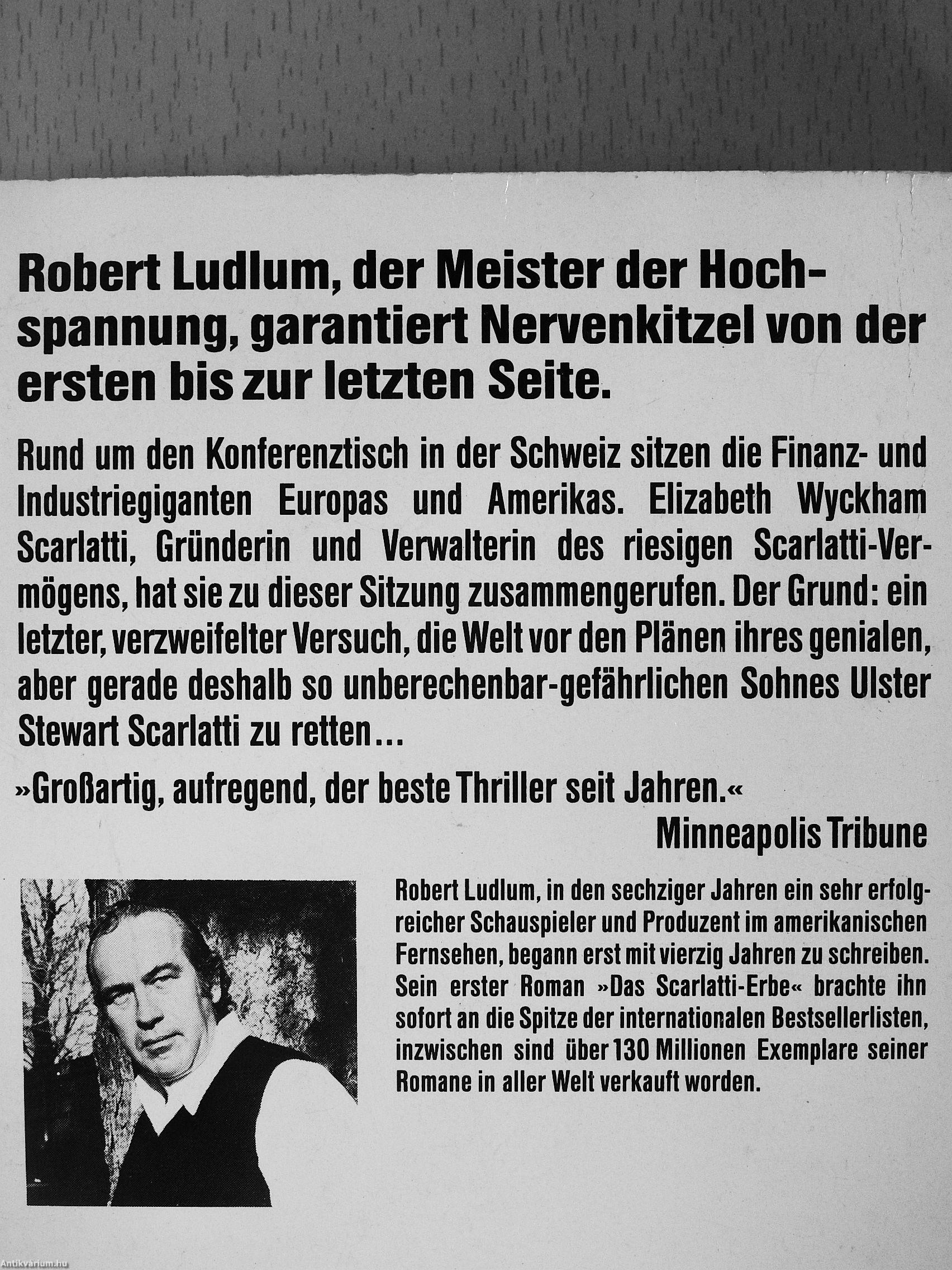 Robert Ludlum, der Meister der Hochspannung, garantiert Nervenkitzel von der ersten bis zur letzten Seite.

Rund um den Konferenztisch in der Schweiz sitzen die Finanz- und Industriegiganten Europas und Amerikas. Elizabeth Wyckham Scarlatti, Gründerin und Verwalterin des riesigen Scarlatti-Vermögens, hat sie zu dieser Sitzung zusammengerufen. Der Grund: ein letzter, verzweifelter Versuch, die Welt vor den Plänen ihres genialen, aber gerade deshalb so unberechenbar-gefährlichen Sohnes Ulster Stewart Scarlatti zu retten...

»Großartig, aufregend, der beste Thriller seit Jahren.«
Minneapolis Tribune

Robert Ludlum, in den sechziger Jahren ein sehr erfolgreicher Schauspieler und Produzent im amerikanischen Fernsehen, begann erst mit vierzig Jahren zu schreiben. Sein erster Roman »Das Scarlatti-Erbe« brachte ihn sofort an die Spitze der internationalen Bestsellerlisten, inzwischen sind über 130 Millionen Exemplare seiner Romane in aller Welt verkauft worden.

Antikvárium.hu